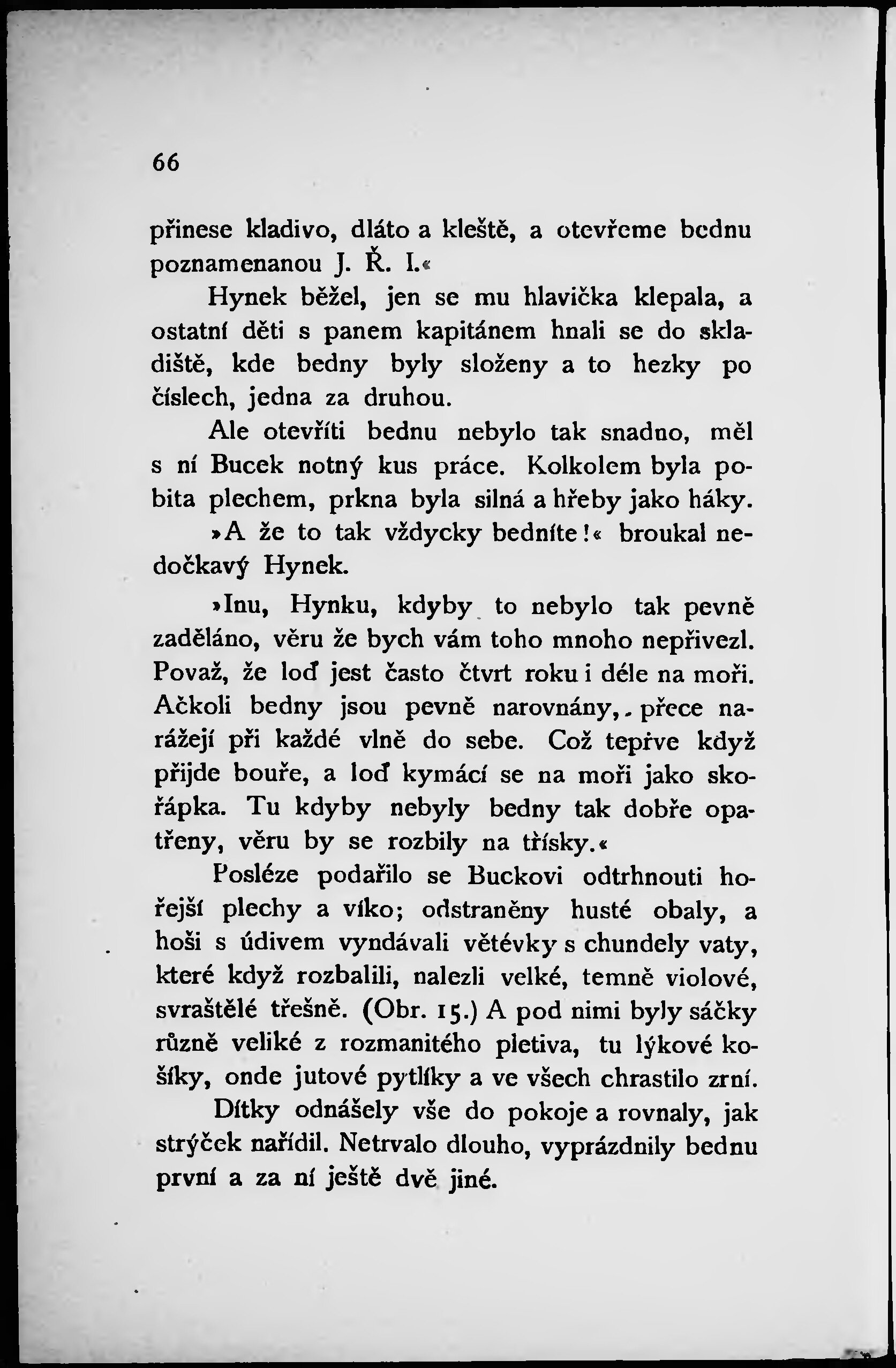 66

přinese kladivo, dláto a kleště, a otevřeme bednu poznamenanou J. Ř. I.«

Hynek běžel, jen se mu hlavička klepala, a ostatní děti s panem kapitánem hnali se do skladiště, kde bedny byly složeny a to hezky po číslech, jedna za druhou.

Ale otevříti bednu nebylo tak snadno, měl s ní Bucek notný kus práce. Kolkolem byla pobita plechem, prkna byla silná a hřeby jako háky.

»A že to tak vždycky bedníte!« broukal nedočkavý Hynek.

»Inu, Hynku, kdyby to nebylo tak pevně zaděláno, věru že bych vám toho mnoho nepřivezl. Považ, že loď jest často čtvrt roku i déle na moři. Ačkoli bedny jsou pevně narovnány, přece narážejí při každé vlně do sebe. Což teprve když přijde bouře, a loď kymácí se na moři jako skořápka. Tu kdyby nebyly bedny tak dobře opatřeny, věru by se rozbily na třísky.«

Posléze podařilo se Buckovi odtrhnouti hořejší plechy a víko; odstraněny husté obaly, a hoši s údivem vyndávali větévky s chundely vaty, které když rozbalili, nalezli velké, temně violové, svraštělé třešně. (Obr. 15.) A pod nimi byly sáčky různě veliké z rozmanitého pletiva, tu lýkové košíky, onde jutové pytlíky a ve všech chrastilo zrní.

Dítky odnášely vše do pokoje a rovnaly, jak strýček nařídil. Netrvalo dlouho, vyprázdnily bednu první a za ní ještě dvě jiné.